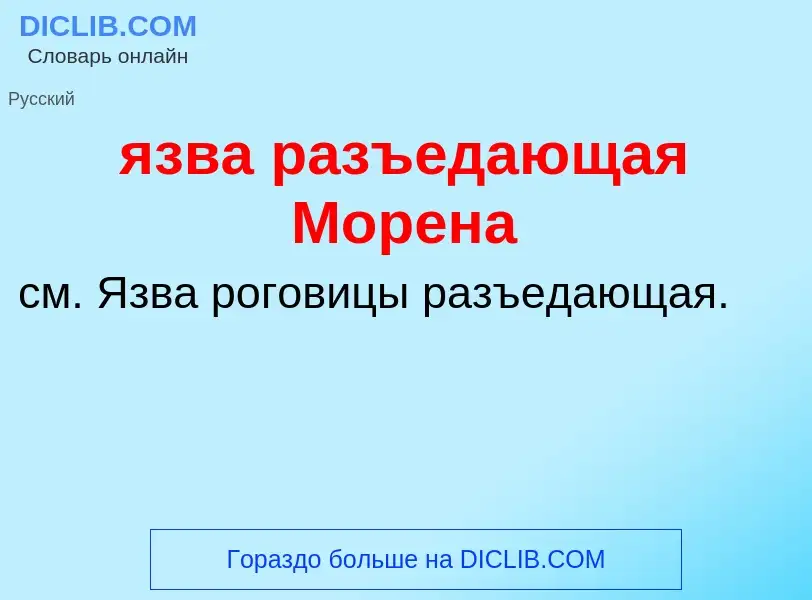 DICLIB.COM
Словарь онлайн

Русский

язва разъедающая Морена

см. Язва роговицы разъедающая.

Гораздо больше на DICLIB.COM